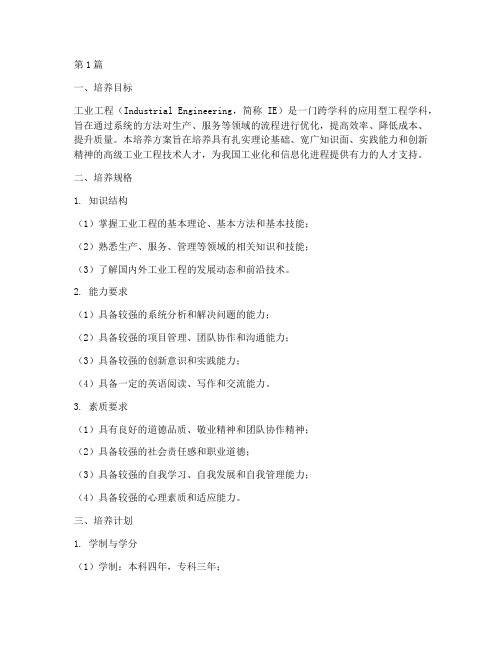 第1篇

一、培养目标

工业工程（Industrial Engineering，简称 IE）是一门跨学科的应用型工程学科，旨在通过系统的方法对生产、服务等领域的流程进行优化，提高效率、降低成本、提升质量。本培养方案旨在培养具有扎实理论基础、宽广知识面、实践能力和创新精神的高级工业工程技术人才，为我国工业化和信息化进程提供有力的人才支持。

二、培养规格

1. 知识结构

（1）掌握工业工程的基本理论、基本方法和基本技能；

（2）熟悉生产、服务、管理等领域的相关知识和技能；

（3）了解国内外工业工程的发展动态和前沿技术。

2. 能力要求

（1）具备较强的系统分析和解决问题的能力；

（2）具备较强的项目管理、团队协作和沟通能力；

（3）具备较强的创新意识和实践能力；

（4）具备一定的英语阅读、写作和交流能力。

3. 素质要求

（1）具有良好的道德品质、敬业精神和团队协作精神；

（2）具备较强的社会责任感和职业道德；

（3）具备较强的自我学习、自我发展和自我管理能力；

（4）具备较强的心理素质和适应能力。

三、培养计划

1. 学制与学分

（1）学制：本科四年，专科三年；